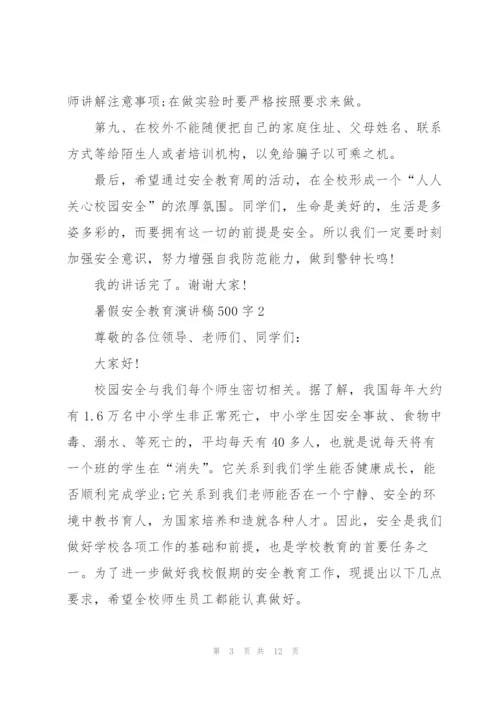 师讲解注意事项;在做实验时要严格按照要求来做。

第九、在校外不能随便把自己的家庭住址、父母姓名、联系方式等给陌生人或者培训机构，以免给骗子以可乘之机。

最后，希望通过安全教育周的活动，在全校形成一个“人人关心校园安全”的浓厚氛围。同学们，生命是美好的，生活是多姿多彩的，而要拥有这一切的前提是安全。所以我们一定要时刻加强安全意识，努力增强自我防范能力，做到警钟长鸣!

我的讲话完了。谢谢大家!

暑假安全教育演讲稿500字2

尊敬的各位领导、老师们、同学们:

大家好!

校园安全与我们每个师生密切相关。据了解，我国每年大约有1.6万名中小学生非正常死亡，中小学生因安全事故、食物中毒、溺水、等死亡的，平均每天有40多人，也就是说每天将有一个班的学生在“消失”。它关系到我们学生能否健康成长，能否顺利完成学业;它关系到我们老师能否在一个宁静、安全的环境中教书育人，为国家培养和造就各种人才。因此，安全是我们做好学校各项工作的基础和前提，也是学校教育的首要任务之一。为了进一步做好我校假期的安全教育工作，现提出以下几点要求，希望全校师生员工都能认真做好。

第 3 页 共 12 页